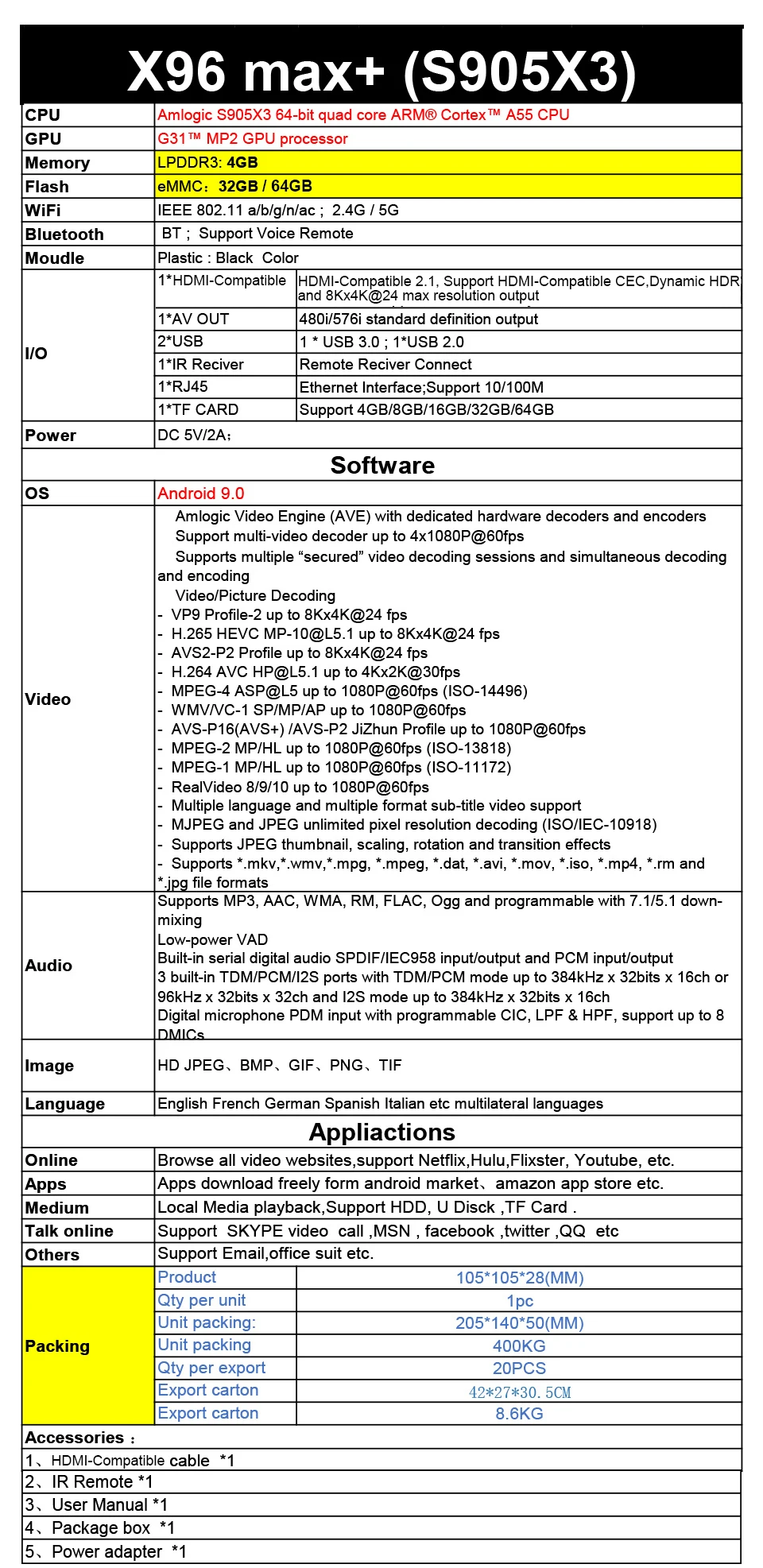 X96 max+ (S905X3)

| CPU | Amlogic S905X3 64-bit quad core ARM® Cortex™ A55 CPU | |
|---|---|---|
| GPU | G31™ MP2 GPU processor | |
| Memory | LPDDR3: 4GB | |
| Flash | eMMC：32GB / 64GB | |
| WiFi | IEEE 802.11 a/b/g/n/ac ; 2.4G / 5G | |
| Bluetooth | BT ; Support Voice Remote | |
| Moudle | Plastic : Black Color | |
| I/O | 1*HDMI-Compatible | HDMI-Compatible 2.1, Support HDMI-Compatible CEC,Dynamic HDR and 8Kx4K@24 max resolution output |
| | 1*AV OUT | 480i/576i standard definition output |
| | 2*USB | 1 * USB 3.0 ; 1*USB 2.0 |
| | 1*IR Reciver | Remote Reciver Connect |
| | 1*RJ45 | Ethernet Interface;Support 10/100M |
| | 1*TF CARD | Support 4GB/8GB/16GB/32GB/64GB |
| Power | DC 5V/2A； | |

Software

| OS | Android 9.0 |
|---|---|
| Video | Amlogic Video Engine (AVE) with dedicated hardware decoders and encoders Support multi-video decoder up to 4x1080P@60fps Supports multiple “secured” video decoding sessions and simultaneous decoding and encoding Video/Picture Decoding - VP9 Profile-2 up to 8Kx4K@24 fps - H.265 HEVC MP-10@L5.1 up to 8Kx4K@24 fps - AVS2-P2 Profile up to 8Kx4K@24 fps - H.264 AVC HP@L5.1 up to 4Kx2K@30fps - MPEG-4 ASP@L5 up to 1080P@60fps (ISO-14496) - WMV/VC-1 SP/MP/AP up to 1080P@60fps - AVS-P16(AVS+) /AVS-P2 JiZhun Profile up to 1080P@60fps - MPEG-2 MP/HL up to 1080P@60fps (ISO-13818) - MPEG-1 MP/HL up to 1080P@60fps (ISO-11172) - RealVideo 8/9/10 up to 1080P@60fps - Multiple language and multiple format sub-title video support - MJPEG and JPEG unlimited pixel resolution decoding (ISO/IEC-10918) - Supports JPEG thumbnail, scaling, rotation and transition effects - Supports *.mkv,*.wmv,*.mpg, *.mpeg, *.dat, *.avi, *.mov, *.iso, *.mp4, *.rm and *.jpg file formats |
| Audio | Supports MP3, AAC, WMA, RM, FLAC, Ogg and programmable with 7.1/5.1 down-mixing Low-power VAD Built-in serial digital audio SPDIF/IEC958 input/output and PCM input/output 3 built-in TDM/PCM/I2S ports with TDM/PCM mode up to 384kHz x 32bits x 16ch or 96kHz x 32bits x 32ch and I2S mode up to 384kHz x 32bits x 16ch Digital microphone PDM input with programmable CIC, LPF & HPF, support up to 8 DMICs |
| Image | HD JPEG、BMP、GIF、PNG、TIF |
| Language | English French German Spanish Italian etc multilateral languages |

Appliactions

| Online | Browse all video websites,support Netflix,Hulu,Flixster, Youtube, etc. | |
|---|---|---|
| Apps | Apps download freely form android market、amazon app store etc. | |
| Medium | Local Media playback,Support HDD, U Disck ,TF Card . | |
| Talk online | Support SKYPE video call ,MSN , facebook ,twitter ,QQ etc | |
| Others | Support Email,office suit etc. | |
| Packing | Product | 105*105*28(MM) |
| | Qty per unit | 1pc |
| | Unit packing: | 205*140*50(MM) |
| | Unit packing | 400KG |
| | Qty per export | 20PCS |
| | Export carton | 42*27*30.5CM |
| | Export carton | 8.6KG |

Accessories：
1、HDMI-Compatible cable *1
2、IR Remote *1
3、User Manual *1
4、Package box *1
5、Power adapter *1